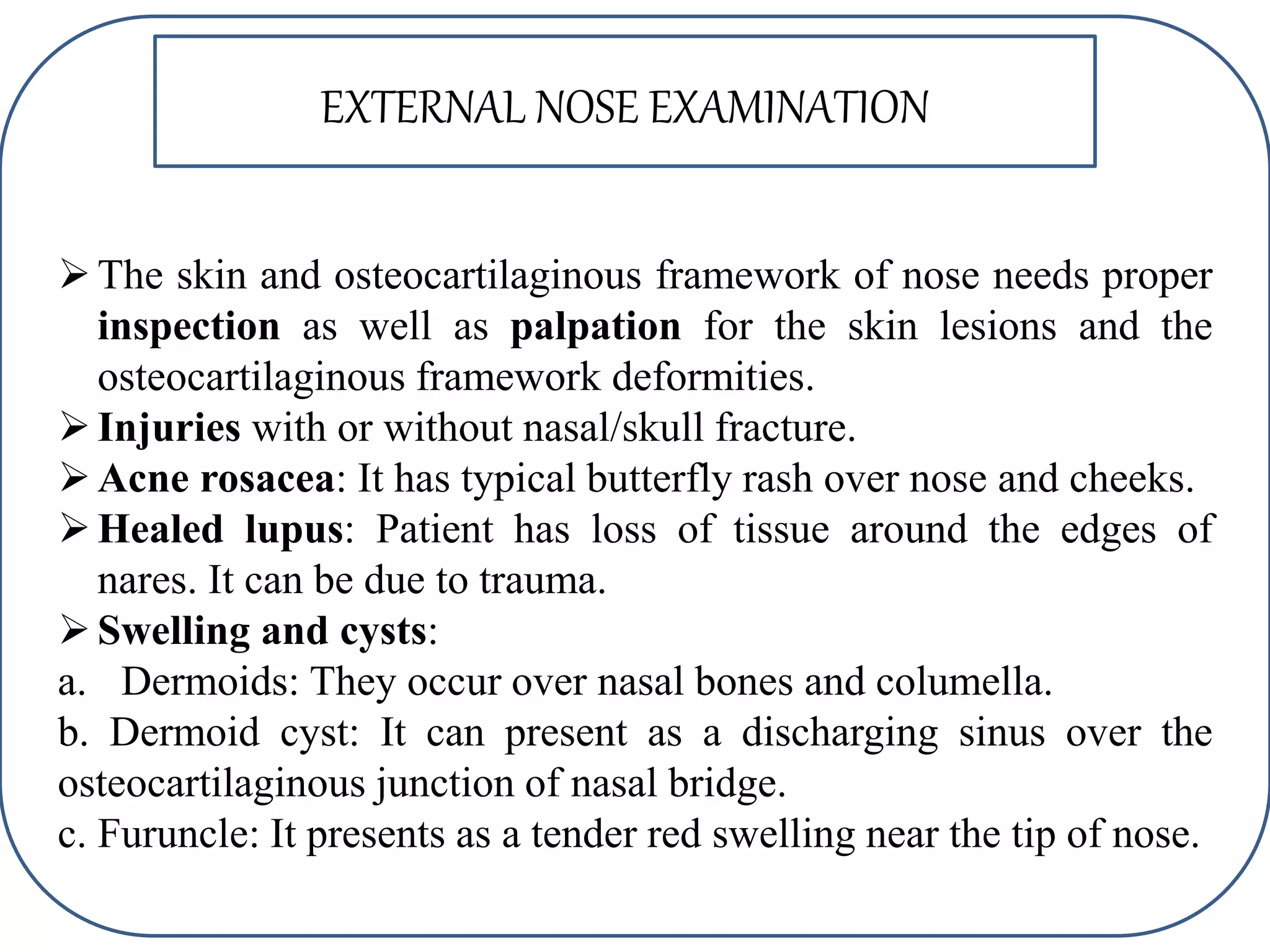 EXTERNAL NOSE EXAMINATION

➢ The skin and osteocartilaginous framework of nose needs proper inspection as well as palpation for the skin lesions and the osteocartilaginous framework deformities.

➢ Injuries with or without nasal/skull fracture.

➢ Acne rosacea: It has typical butterfly rash over nose and cheeks.

➢ Healed lupus: Patient has loss of tissue around the edges of nares. It can be due to trauma.

➢ Swelling and cysts:

a. Dermoids: They occur over nasal bones and columella.

b. Dermoid cyst: It can present as a discharging sinus over the osteocartilaginous junction of nasal bridge.

c. Furuncle: It presents as a tender red swelling near the tip of nose.